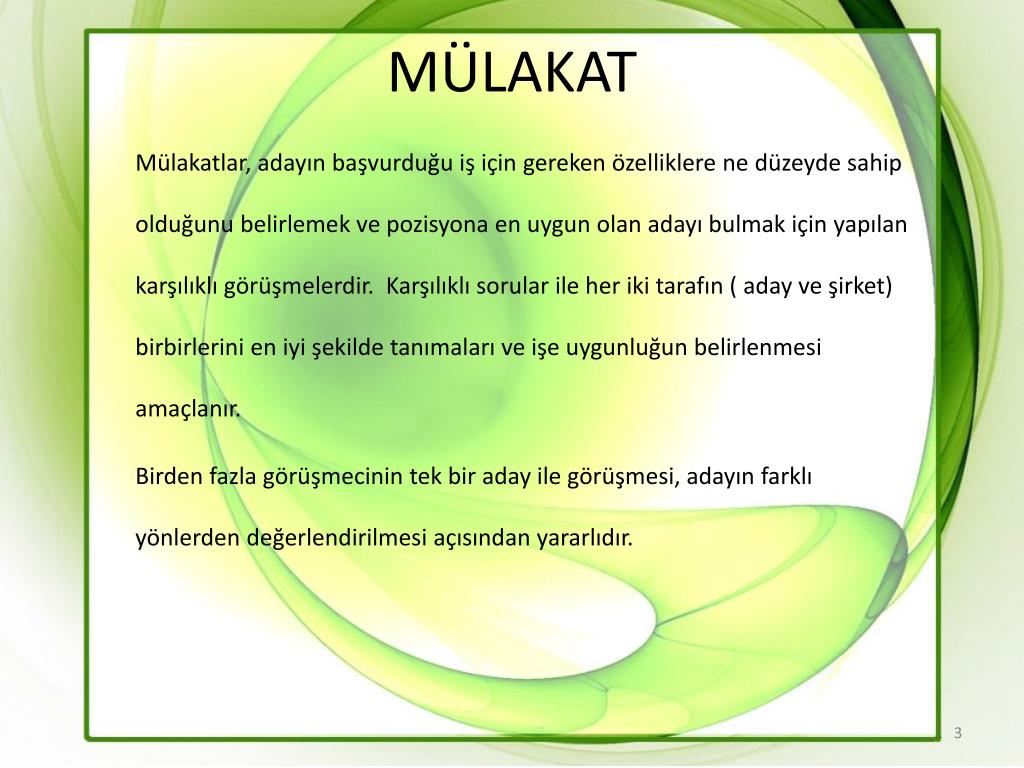 MÜLAKAT

Mülakatlar, adayın başvurduğu iş için gereken özelliklere ne düzeyde sahip olduğunu belirlemek ve pozisyona en uygun olan adayı bulmak için yapılan karşılıklı görüşmelerdir.  Karşılıklı sorular ile her iki tarafın ( aday ve şirket) birbirlerini en iyi şekilde tanımaları ve işe uygunluğun belirlenmesi amaçlanır.

Birden fazla görüşmecinin tek bir aday ile görüşmesi, adayın farklı yönlerden değerlendirilmesi açısından yararlıdır.

3